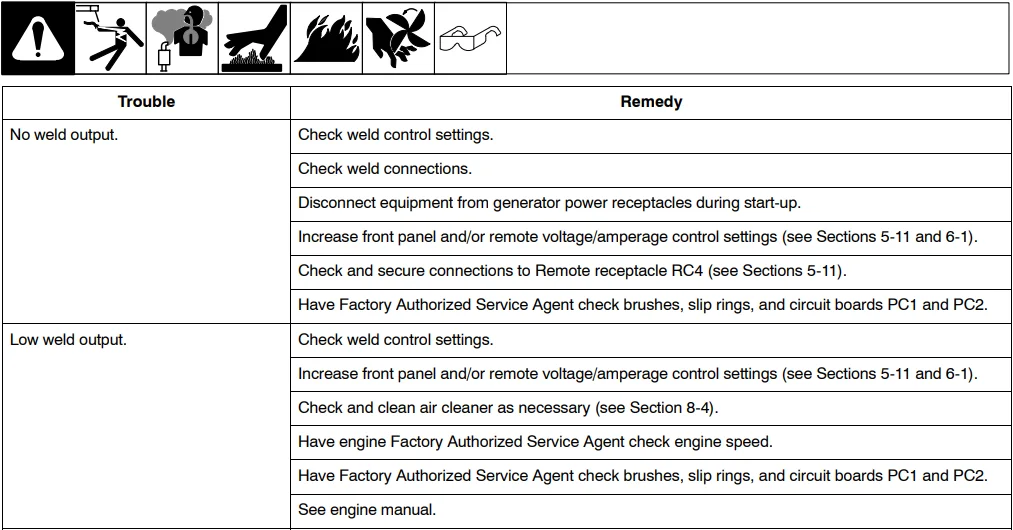 | Trouble | Remedy |
|---|---|
| No weld output. | Check weld control settings. |
| | Check weld connections. |
| | Disconnect equipment from generator power receptacles during start-up. |
| | Increase front panel and/or remote voltage/amperage control settings (see Sections 5-11 and 6-1). |
| | Check and secure connections to Remote receptacle RC4 (see Sections 5-11). |
| | Have Factory Authorized Service Agent check brushes, slip rings, and circuit boards PC1 and PC2. |
| Low weld output. | Check weld control settings. |
| | Increase front panel and/or remote voltage/amperage control settings (see Sections 5-11 and 6-1). |
| | Check and clean air cleaner as necessary (see Section 8-4). |
| | Have engine Factory Authorized Service Agent check engine speed. |
| | Have Factory Authorized Service Agent check brushes, slip rings, and circuit boards PC1 and PC2. |
| | See engine manual. |